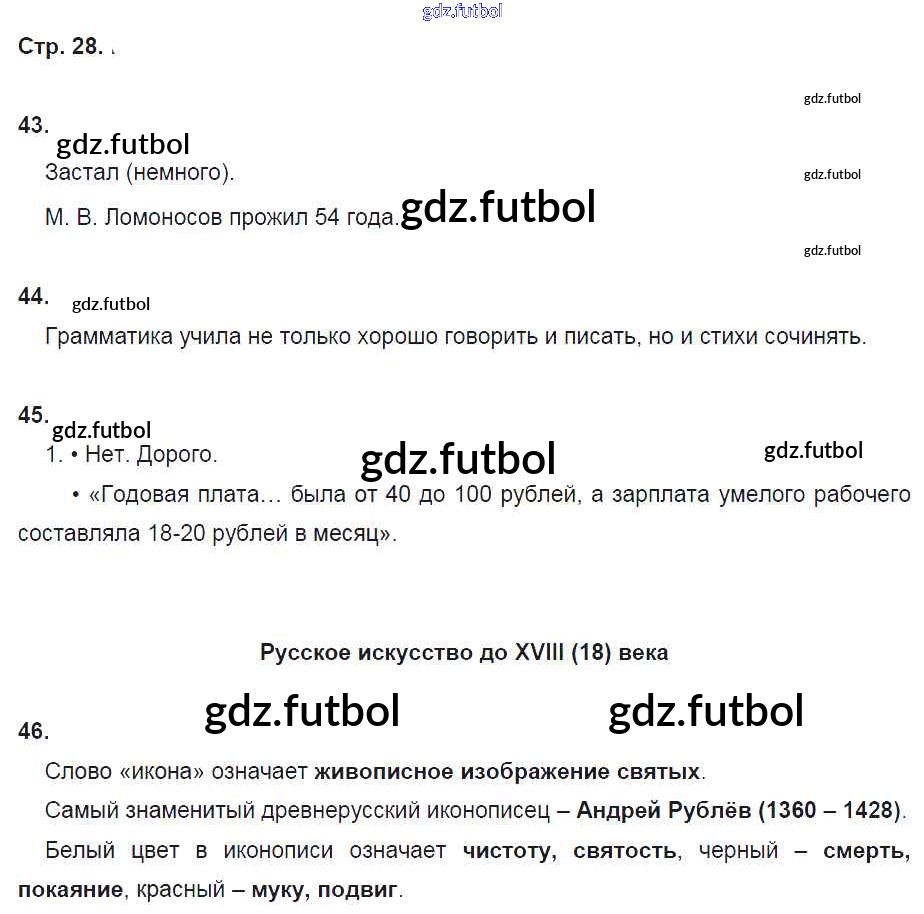 gdz.futbol

Стр. 28.

gdz.futbol

43.
gdz.futbol
Застал (немного).
gdz.futbol
М. В. Ломоносов прожил 54 года. gdz.futbol
gdz.futbol

44.
gdz.futbol
Грамматика учила не только хорошо говорить и писать, но и стихи сочинять.

45.
gdz.futbol
1. • Нет. Дорого.
gdz.futbol
gdz.futbol
• «Годовая плата… была от 40 до 100 рублей, а зарплата умелого рабочего составляла 18-20 рублей в месяц».

Русское искусство до XVIII (18) века

gdz.futbol
gdz.futbol

46.
Слово «икона» означает живописное изображение святых.

Самый знаменитый древнерусский иконописец – Андрей Рублёв (1360 – 1428).

Белый цвет в иконописи означает чистоту, святость, черный – смерть, покаяние, красный – муку, подвиг.